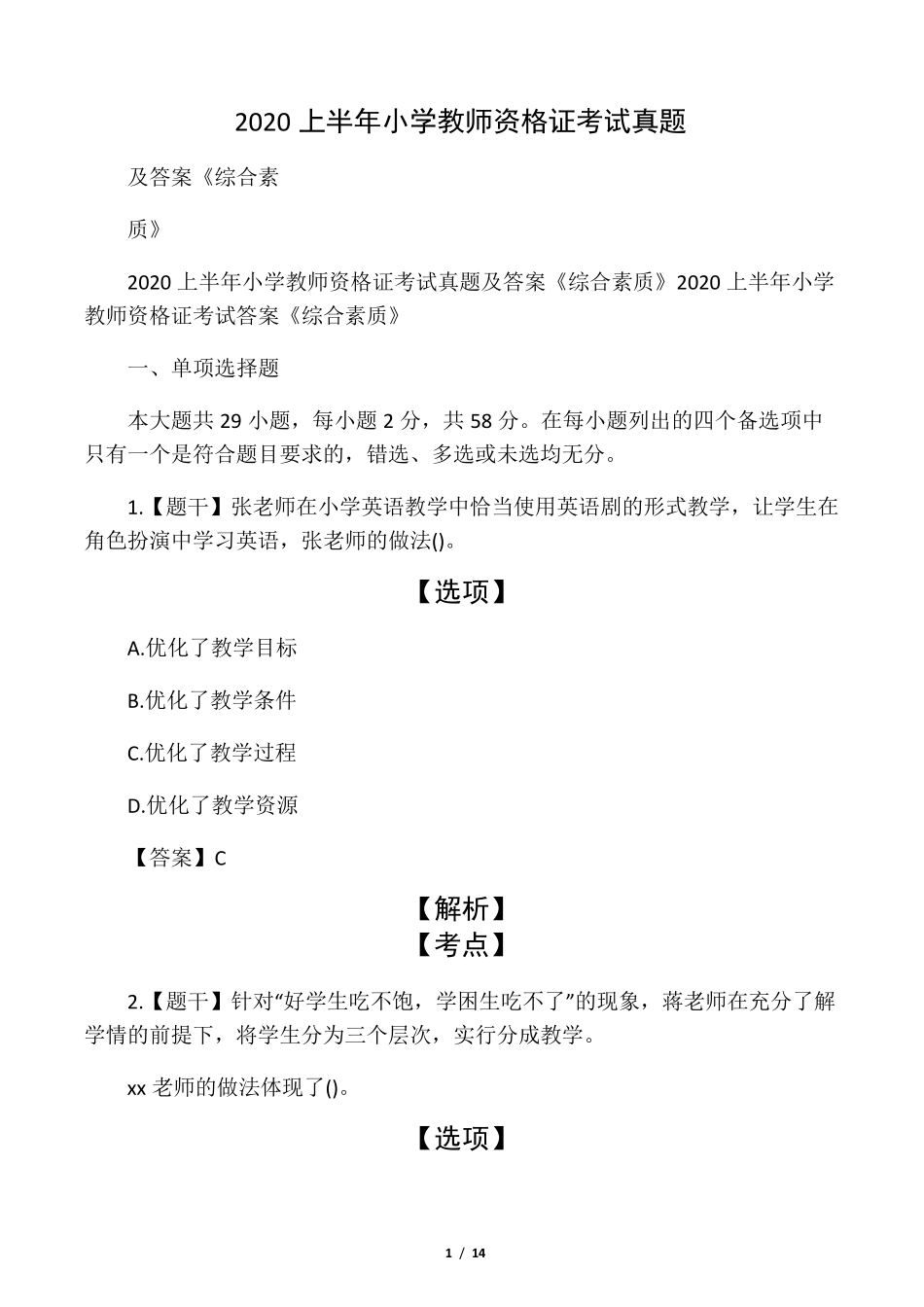 2020 上半年小学教师资格证考试真题

及答案《综合素

质》

2020 上半年小学教师资格证考试真题及答案《综合素质》2020 上半年小学教师资格证考试答案《综合素质》

一、单项选择题

本大题共 29 小题，每小题 2 分，共 58 分。在每小题列出的四个备选项中只有一个是符合题目要求的，错选、多选或未选均无分。

1.【题干】张老师在小学英语教学中恰当使用英语剧的形式教学，让学生在角色扮演中学习英语，张老师的做法()。

【选项】

A.优化了教学目标

B.优化了教学条件

C.优化了教学过程

D.优化了教学资源

【答案】C

【解析】

【考点】

2.【题干】针对“好学生吃不饱，学困生吃不了”的现象，蒋老师在充分了解学情的前提下，将学生分为三个层次，实行分成教学。

xx 老师的做法体现了()。

【选项】

1 / 14